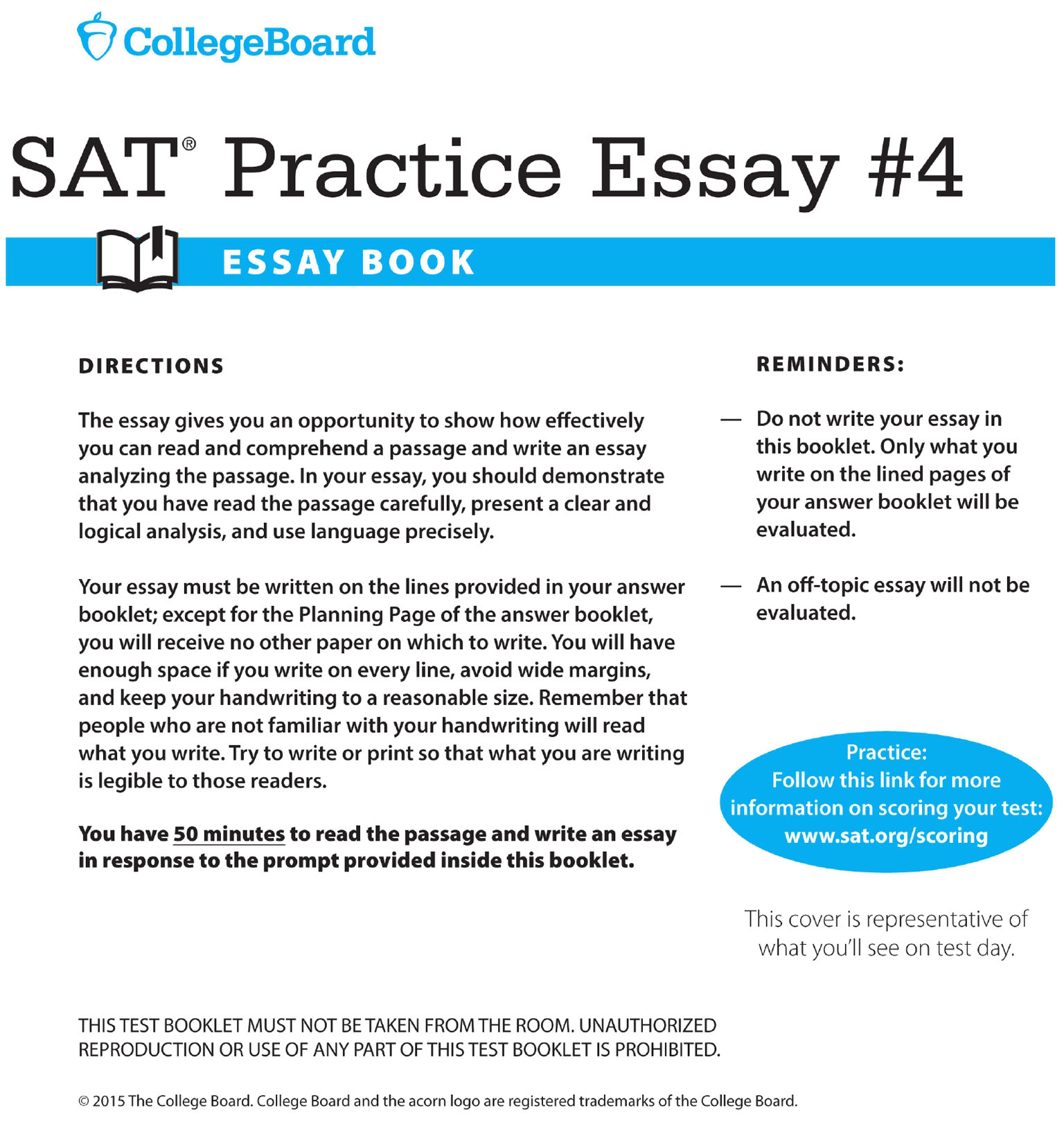 CollegeBoard

SAT® Practice Essay #4

ESSAY BOOK

DIRECTIONS

The essay gives you an opportunity to show how effectively you can read and comprehend a passage and write an essay analyzing the passage. In your essay, you should demonstrate that you have read the passage carefully, present a clear and logical analysis, and use language precisely.

Your essay must be written on the lines provided in your answer booklet; except for the Planning Page of the answer booklet, you will receive no other paper on which to write. You will have enough space if you write on every line, avoid wide margins, and keep your handwriting to a reasonable size. Remember that people who are not familiar with your handwriting will read what you write. Try to write or print so that what you are writing is legible to those readers.

You have 50 minutes to read the passage and write an essay in response to the prompt provided inside this booklet.

REMINDERS:

— Do not write your essay in this booklet. Only what you write on the lined pages of your answer booklet will be evaluated.

— An off-topic essay will not be evaluated.

Practice:
Follow this link for more information on scoring your test:
www.sat.org/scoring

This cover is representative of what you'll see on test day.

THIS TEST BOOKLET MUST NOT BE TAKEN FROM THE ROOM. UNAUTHORIZED REPRODUCTION OR USE OF ANY PART OF THIS TEST BOOKLET IS PROHIBITED.

© 2015 The College Board. College Board and the acorn logo are registered trademarks of the College Board.